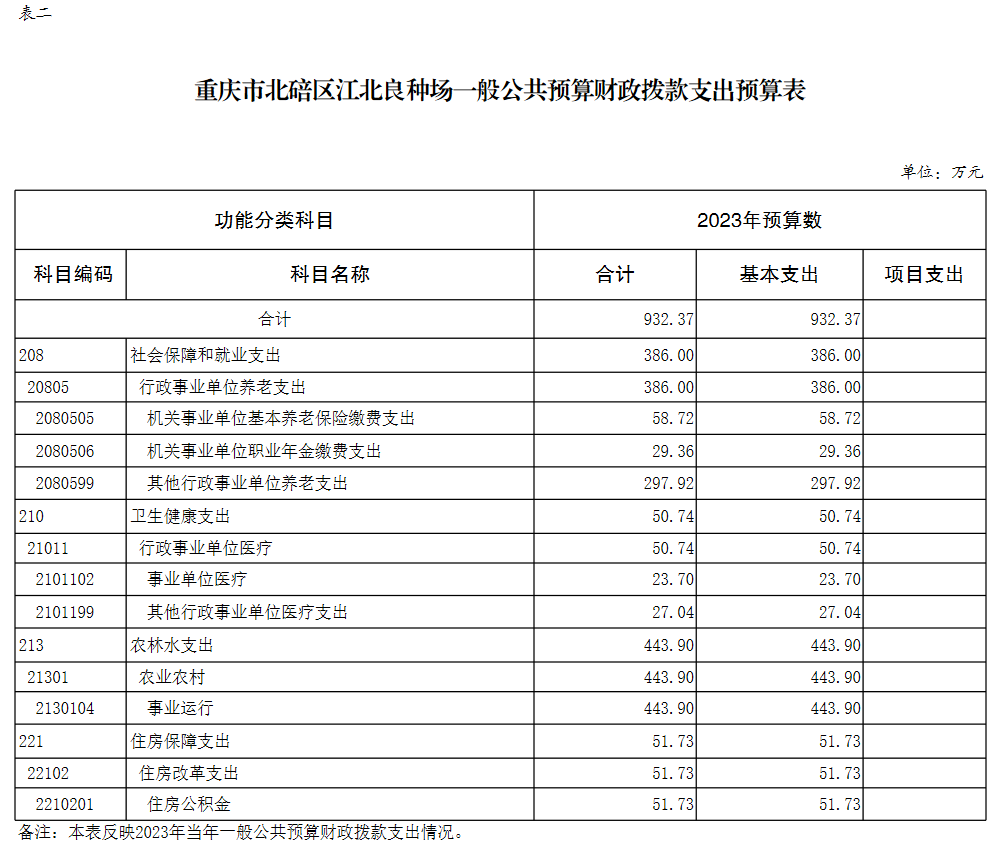 表二

重庆市北碚区江北良种场一般公共预算财政拨款支出预算表

单位：万元

| 功能分类科目 | | 2023年预算数 | | |
|---|---|---|---|---|
| 科目编码 | 科目名称 | 合计 | 基本支出 | 项目支出 |
| 合计 | | 932.37 | 932.37 | |
| 208 | 社会保障和就业支出 | 386.00 | 386.00 | |
| 20805 | 行政事业单位养老支出 | 386.00 | 386.00 | |
| 2080505 | 机关事业单位基本养老保险缴费支出 | 58.72 | 58.72 | |
| 2080506 | 机关事业单位职业年金缴费支出 | 29.36 | 29.36 | |
| 2080599 | 其他行政事业单位养老支出 | 297.92 | 297.92 | |
| 210 | 卫生健康支出 | 50.74 | 50.74 | |
| 21011 | 行政事业单位医疗 | 50.74 | 50.74 | |
| 2101102 | 事业单位医疗 | 23.70 | 23.70 | |
| 2101199 | 其他行政事业单位医疗支出 | 27.04 | 27.04 | |
| 213 | 农林水支出 | 443.90 | 443.90 | |
| 21301 | 农业农村 | 443.90 | 443.90 | |
| 2130104 | 事业运行 | 443.90 | 443.90 | |
| 221 | 住房保障支出 | 51.73 | 51.73 | |
| 22102 | 住房改革支出 | 51.73 | 51.73 | |
| 2210201 | 住房公积金 | 51.73 | 51.73 | |

备注：本表反映2023年当年一般公共预算财政拨款支出情况。